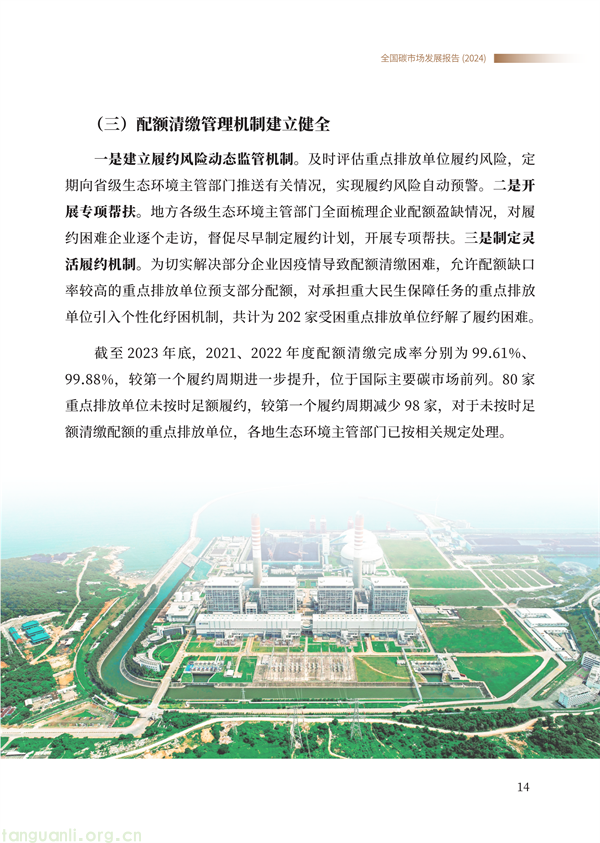 全国碳市场发展报告 (2024)

（三）配额清缴管理机制建立健全

一是建立履约风险动态监管机制。及时评估重点排放单位履约风险，定期向省级生态环境主管部门推送有关情况，实现履约风险自动预警。二是开展专项帮扶。地方各级生态环境主管部门全面梳理企业配额盈缺情况，对履约困难企业逐个走访，督促尽早制定履约计划，开展专项帮扶。三是制定灵活履约机制。为切实解决部分企业因疫情导致配额清缴困难，允许配额缺口率较高的重点排放单位预支部分配额，对承担重大民生保障任务的重点排放单位引入个性化纾困机制，共计为 202 家受困重点排放单位纾解了履约困难。

截至 2023 年底，2021、2022 年度配额清缴完成率分别为 99.61%、99.88%，较第一个履约周期进一步提升，位于国际主要碳市场前列。80 家重点排放单位未按时足额履约，较第一个履约周期减少 98 家，对于未按时足额清缴配额的重点排放单位，各地生态环境主管部门已按相关规定处理。

14

tanguanli.org.cn